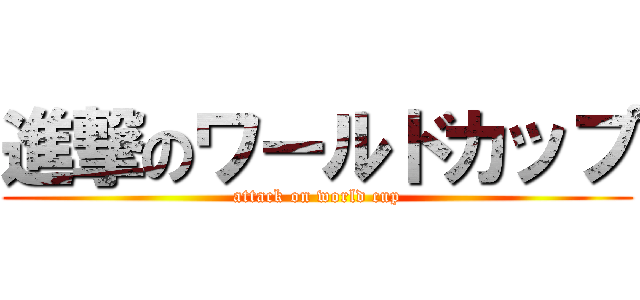 進撃のワールドカップ
attack on world cup